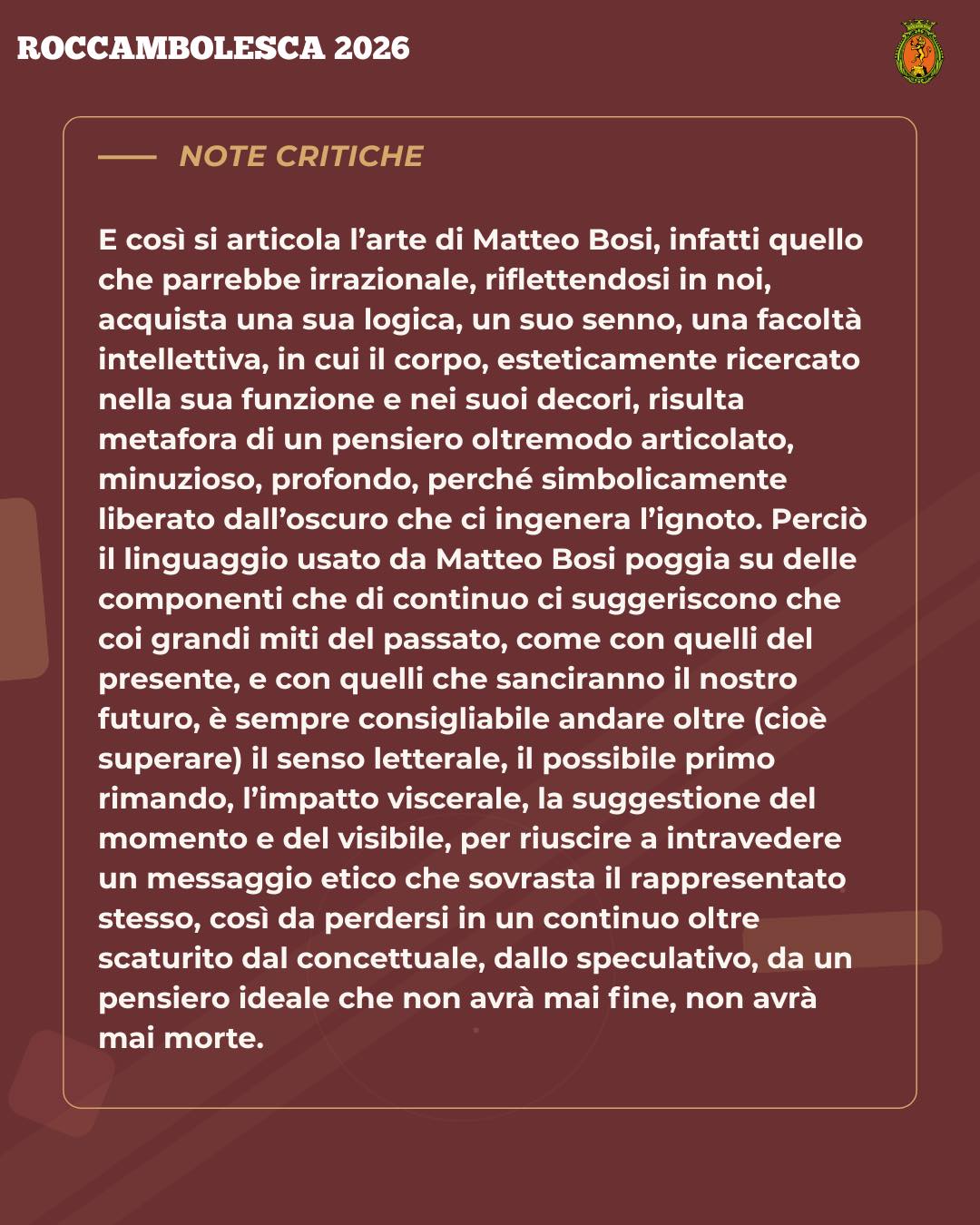 ROCCAMBOLESCA 2026

NOTE CRITICHE

E così si articola l'arte di Matteo Bosi, infatti quello che parrebbe irrazionale, riflettendosi in noi, acquista una sua logica, un suo senno, una facoltà intellettiva, in cui il corpo, esteticamente ricercato nella sua funzione e nei suoi decori, risulta metafora di un pensiero oltremodo articolato, minuzioso, profondo, perché simbolicamente liberato dall'oscuro che ci ingenera l'ignoto. Perciò il linguaggio usato da Matteo Bosi poggia su delle componenti che di continuo ci suggeriscono che coi grandi miti del passato, come con quelli del presente, e con quelli che sanciranno il nostro futuro, è sempre consigliabile andare oltre (cioè superare) il senso letterale, il possibile primo rimando, l'impatto viscerale, la suggestione del momento e del visibile, per riuscire a intravedere un messaggio etico che sovrasta il rappresentato stesso, così da perdersi in un continuo oltre scaturito dal concettuale, dallo speculativo, da un pensiero ideale che non avrà mai fine, non avrà mai morte.